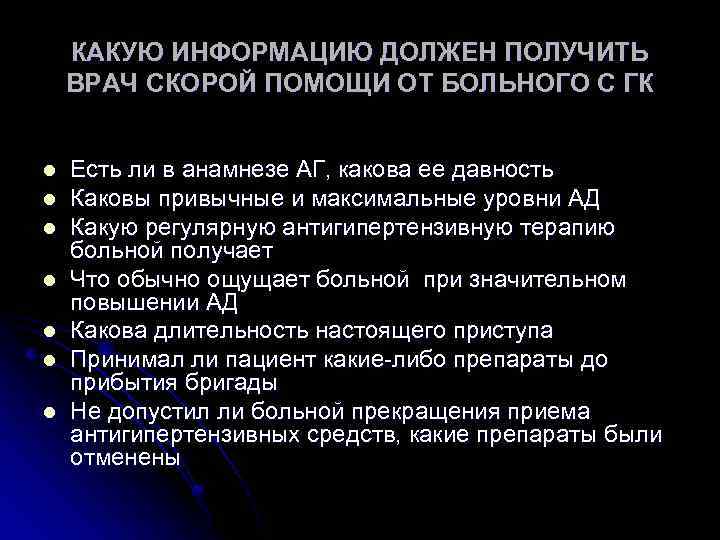 КАКУЮ ИНФОРМАЦИЮ ДОЛЖЕН ПОЛУЧИТЬ ВРАЧ СКОРОЙ ПОМОЩИ ОТ БОЛЬНОГО С ГК

- Есть ли в анамнезе АГ, какова ее давность
- Каковы привычные и максимальные уровни АД
- Какую регулярную антигипертензивную терапию больной получает
- Что обычно ощущает больной при значительном повышении АД
- Какова длительность настоящего приступа
- Принимал ли пациент какие-либо препараты до прибытия бригады
- Не допустил ли больной прекращения приема антигипертензивных средств, какие препараты были отменены